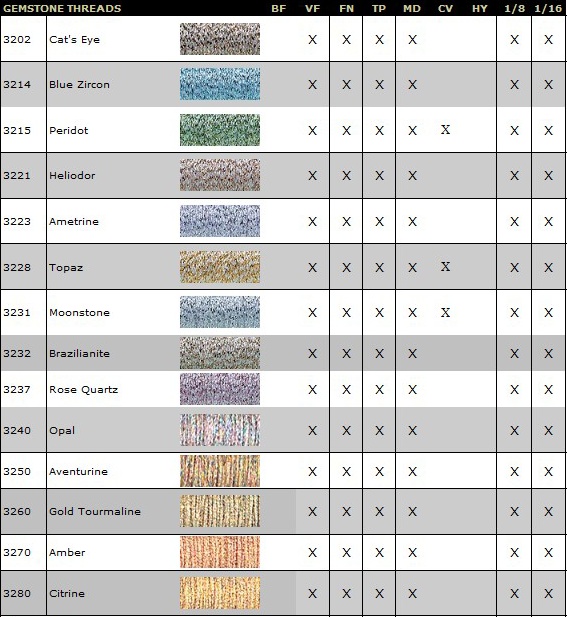 | GEMSTONE THREADS | | | BF | VF | FN | TP | MD | CV | HY | 1/8 | 1/16 |
|---|---|---|---|---|---|---|---|---|---|---|---|
| 3202 | Cat's Eye | | | X | X | X | X | | | X | X |
| 3214 | Blue Zircon | | | X | X | X | X | | | X | X |
| 3215 | Peridot | | | X | X | X | X | X | | X | X |
| 3221 | Heliodor | | | X | X | X | X | | | X | X |
| 3223 | Ametrine | | | X | X | X | X | | | X | X |
| 3228 | Topaz | | | X | X | X | X | X | | X | X |
| 3231 | Moonstone | | | X | X | X | X | X | | X | X |
| 3232 | Brazilianite | | | X | X | X | X | | | X | X |
| 3237 | Rose Quartz | | | X | X | X | X | | | X | X |
| 3240 | Opal | | | X | X | X | X | | | X | X |
| 3250 | Aventurine | | | X | X | X | X | | | X | X |
| 3260 | Gold Tourmaline | | | X | X | X | X | | | X | X |
| 3270 | Amber | | | X | X | X | X | | | X | X |
| 3280 | Citrine | | | X | X | X | X | | | X | X |